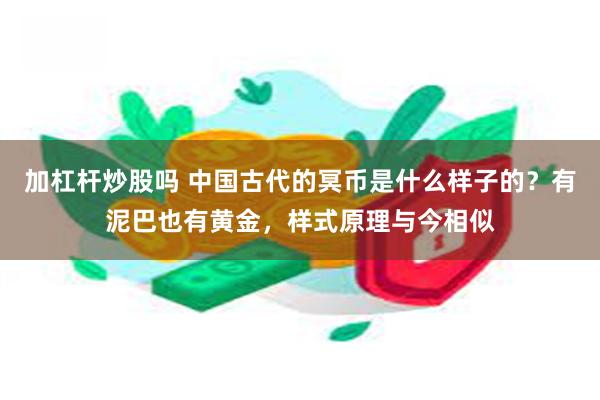 加杠杆炒股吗 中国古代的冥币是什么样子的？有泥巴也有黄金，样式原理与今相似